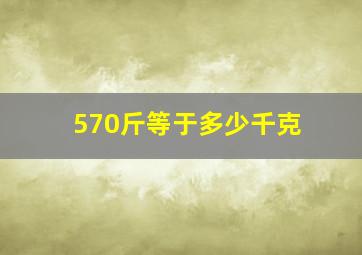 570斤等于多少千克